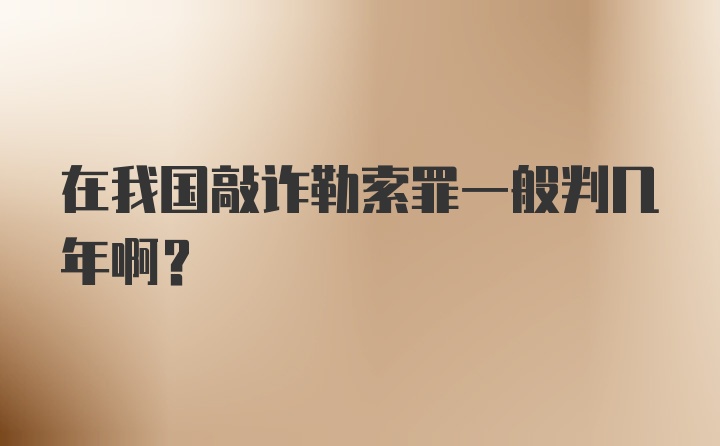 在我国敲诈勒索罪一般判几年啊？